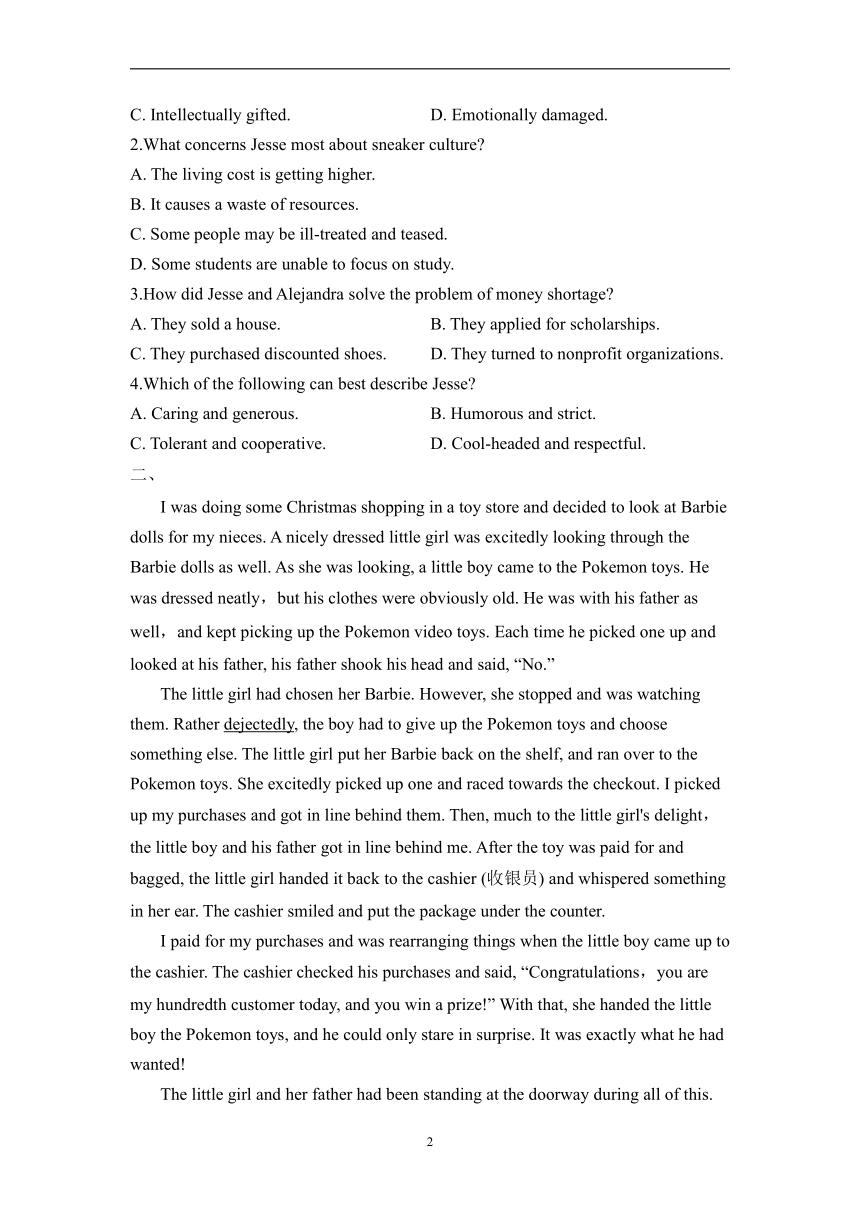 C. Intellectually gifted. D. Emotionally damaged.

2.What concerns Jesse most about sneaker culture?

A. The living cost is getting higher.

B. It causes a waste of resources.

C. Some people may be ill-treated and teased.

D. Some students are unable to focus on study.

3.How did Jesse and Alejandra solve the problem of money shortage?

A. They sold a house. B. They applied for scholarships.

C. They purchased discounted shoes. D. They turned to nonprofit organizations.

4.Which of the following can best describe Jesse?

A. Caring and generous. B. Humorous and strict.

C. Tolerant and cooperative. D. Cool-headed and respectful.

二、

I was doing some Christmas shopping in a toy store and decided to look at Barbie dolls for my nieces. A nicely dressed little girl was excitedly looking through the Barbie dolls as well. As she was looking, a little boy came to the Pokemon toys. He was dressed neatly，but his clothes were obviously old. He was with his father as well，and kept picking up the Pokemon video toys. Each time he picked one up and looked at his father, his father shook his head and said, “No.”

The little girl had chosen her Barbie. However, she stopped and was watching them. Rather dejectedly, the boy had to give up the Pokemon toys and choose something else. The little girl put her Barbie back on the shelf, and ran over to the Pokemon toys. She excitedly picked up one and raced towards the checkout. I picked up my purchases and got in line behind them. Then, much to the little girl's delight，the little boy and his father got in line behind me. After the toy was paid for and bagged, the little girl handed it back to the cashier (收银员) and whispered something in her ear. The cashier smiled and put the package under the counter.

I paid for my purchases and was rearranging things when the little boy came up to the cashier. The cashier checked his purchases and said, “Congratulations，you are my hundredth customer today, and you win a prize!” With that, she handed the little boy the Pokemon toys, and he could only stare in surprise. It was exactly what he had wanted!

The little girl and her father had been standing at the doorway during all of this.

2